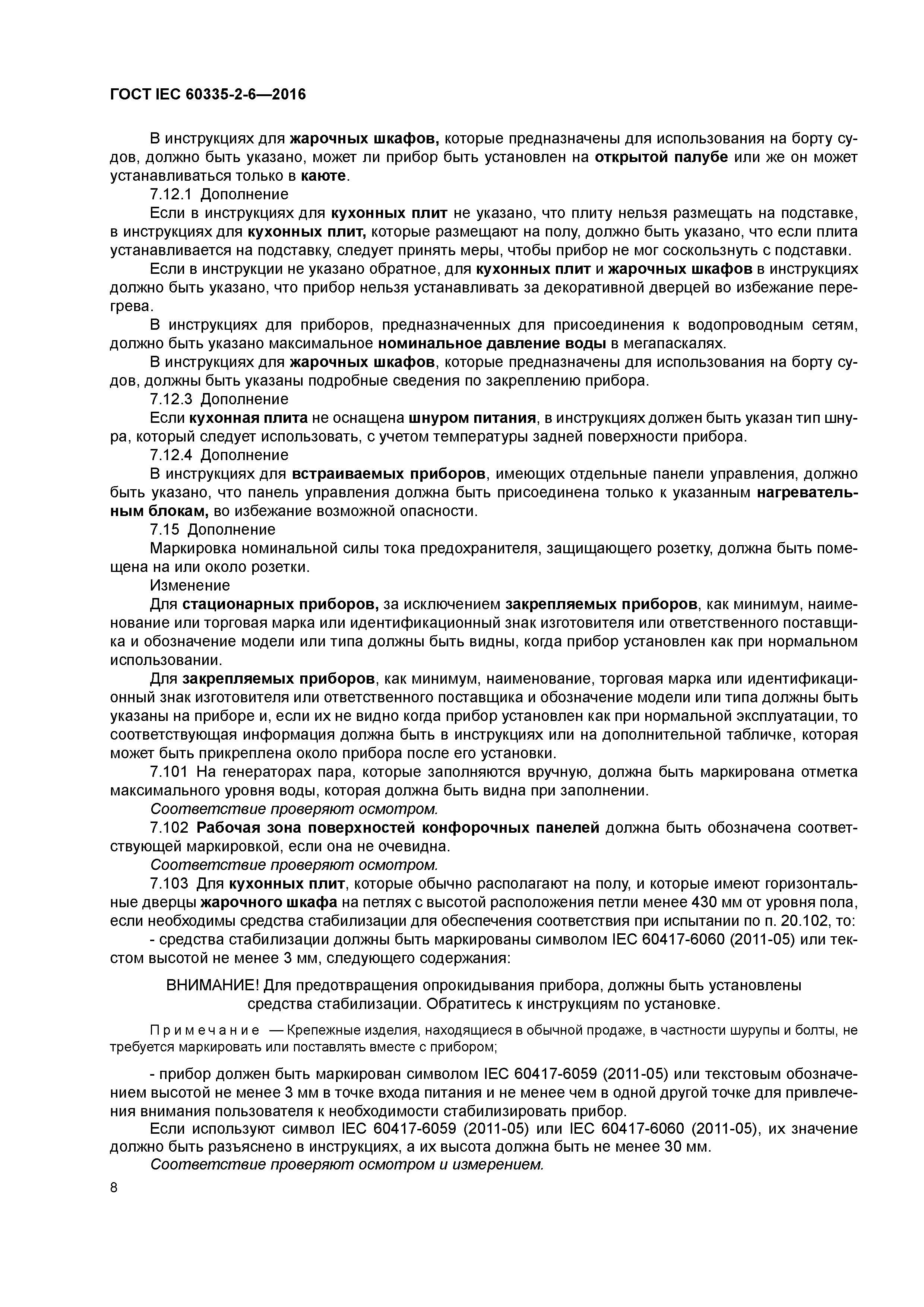 ГОСТ IEC 60335-2-6—2016

В инструкциях для жарочных шкафов, которые предназначены для использования на борту судов, должно быть указано, может ли прибор быть установлен на открытой палубе или же он может устанавливаться только в каюте.

7.12.1 Дополнение

Если в инструкциях для кухонных плит не указано, что плиту нельзя размещать на подставке, в инструкциях для кухонных плит, которые размещают на полу, должно быть указано, что если плита устанавливается на подставку, следует принять меры, чтобы прибор не мог соскользнуть с подставки.

Если в инструкции не указано обратное, для кухонных плит и жарочных шкафов в инструкциях должно быть указано, что прибор нельзя устанавливать за декоративной дверцей во избежание перегрева.

В инструкциях для приборов, предназначенных для присоединения к водопроводным сетям, должно быть указано максимальное номинальное давление воды в мегапаскалях.

В инструкциях для жарочных шкафов, которые предназначены для использования на борту судов, должны быть указаны подробные сведения по закреплению прибора.

7.12.3 Дополнение

Если кухонная плита не оснащена шнуром питания, в инструкциях должен быть указан тип шнура, который следует использовать, с учетом температуры задней поверхности прибора.

7.12.4 Дополнение

В инструкциях для встраиваемых приборов, имеющих отдельные панели управления, должно быть указано, что панель управления должна быть присоединена только к указанным нагревательным блокам, во избежание возможной опасности.

7.15 Дополнение

Маркировка номинальной силы тока предохранителя, защищающего розетку, должна быть помещена на или около розетки.

Изменение

Для стационарных приборов, за исключением закрепляемых приборов, как минимум, наименование или торговая марка или идентификационный знак изготовителя или ответственного поставщика и обозначение модели или типа должны быть видны, когда прибор установлен как при нормальном использовании.

Для закрепляемых приборов, как минимум, наименование, торговая марка или идентификационный знак изготовителя или ответственного поставщика и обозначение модели или типа должны быть указаны на приборе и, если их не видно когда прибор установлен как при нормальной эксплуатации, то соответствующая информация должна быть в инструкциях или на дополнительной табличке, которая может быть прикреплена около прибора после его установки.

7.101 На генераторах пара, которые заполняются вручную, должна быть маркирована отметка максимального уровня воды, которая должна быть видна при заполнении.

Соответствие проверяют осмотром.

7.102 Рабочая зона поверхностей конфорочных панелей должна быть обозначена соответствующей маркировкой, если она не очевидна.

Соответствие проверяют осмотром.

7.103 Для кухонных плит, которые обычно располагают на полу, и которые имеют горизонтальные дверцы жарочного шкафа на петлях с высотой расположения петли менее 430 мм от уровня пола, если необходимы средства стабилизации для обеспечения соответствия при испытании по п. 20.102, то:

- средства стабилизации должны быть маркированы символом IEC 60417-6060 (2011-05) или текстом высотой не менее 3 мм, следующего содержания:

ВНИМАНИЕ! Для предотвращения опрокидывания прибора, должны быть установлены средства стабилизации. Обратитесь к инструкциям по установке.

Примечание — Крепежные изделия, находящиеся в обычной продаже, в частности шурупы и болты, не требуется маркировать или поставлять вместе с прибором;

- прибор должен быть маркирован символом IEC 60417-6059 (2011-05) или текстовым обозначением высотой не менее 3 мм в точке входа питания и не менее чем в одной другой точке для привлечения внимания пользователя к необходимости стабилизировать прибор.

Если используют символ IEC 60417-6059 (2011-05) или IEC 60417-6060 (2011-05), их значение должно быть разъяснено в инструкциях, а их высота должна быть не менее 30 мм.

Соответствие проверяют осмотром и измерением.

8